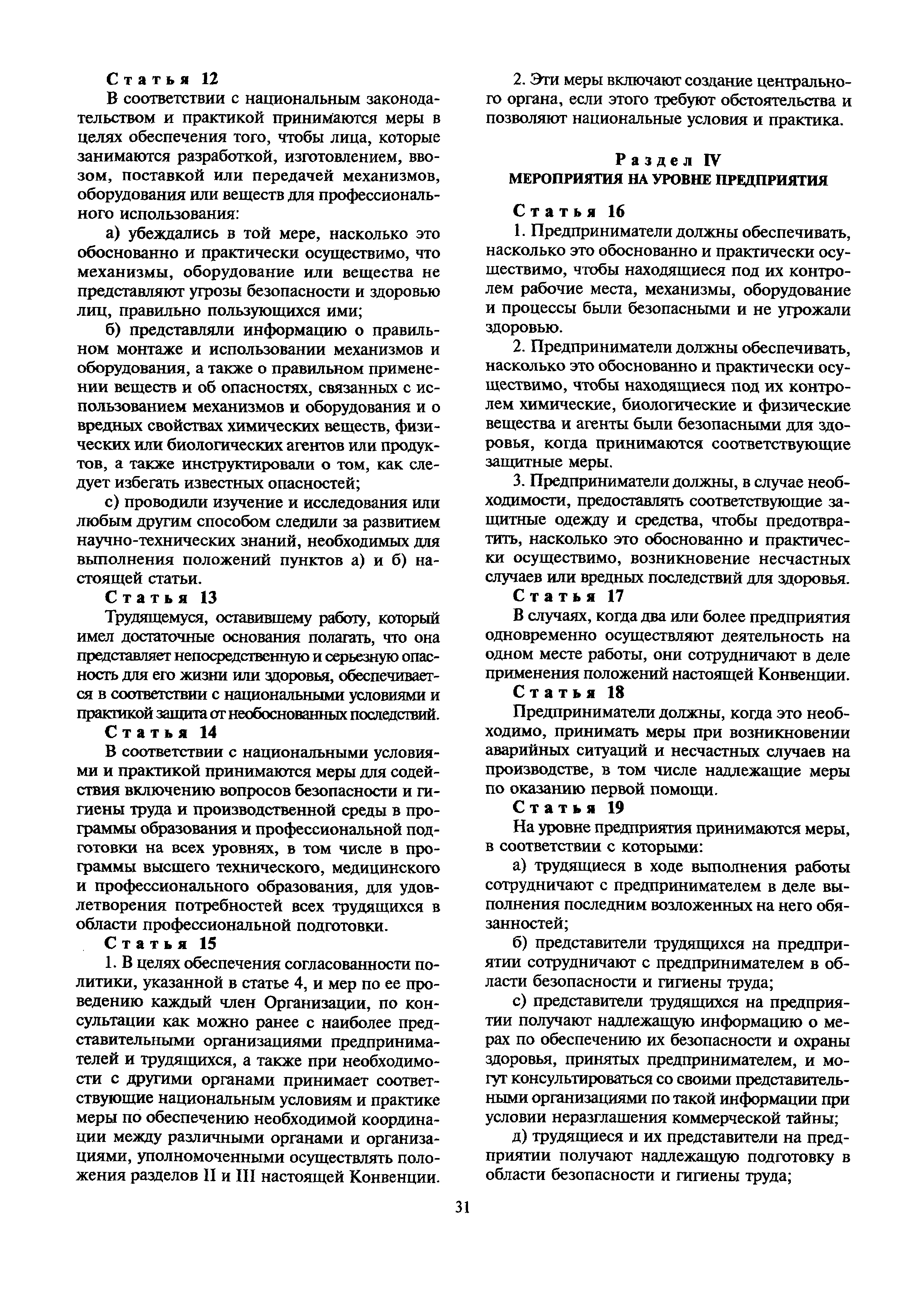 Статья 12

В соответствии с национальным законодательством и практикой принимаются меры в целях обеспечения того, чтобы лица, которые занимаются разработкой, изготовлением, ввозом, поставкой или передачей механизмов, оборудования или веществ для профессионального использования:

а) убеждались в той мере, насколько это обоснованно и практически осуществимо, что механизмы, оборудование или вещества не представляют угрозы безопасности и здоровью лиц, правильно пользующихся ими;

б) представляли информацию о правильном монтаже и использовании механизмов и оборудования, а также о правильном применении веществ и об опасностях, связанных с использованием механизмов и оборудования и о вредных свойствах химических веществ, физических или биологических агентов или продуктов, а также инструктировали о том, как следует избегать известных опасностей;

с) проводили изучение и исследования или любым другим способом следили за развитием научно-технических знаний, необходимых для выполнения положений пунктов а) и б) настоящей статьи.

Статья 13

Трудящемуся, оставившему работу, который имел достаточные основания полагать, что она представляет непосредственную и серьезную опасность для его жизни или здоровья, обеспечивается в соответствии с национальными условиями и практикой защита от необоснованных последствий.

Статья 14

В соответствии с национальными условиями и практикой принимаются меры для содействия включению вопросов безопасности и гигиены труда и производственной среды в программы образования и профессиональной подготовки на всех уровнях, в том числе в программы высшего технического, медицинского и профессионального образования, для удовлетворения потребностей всех трудящихся в области профессиональной подготовки.

Статья 15

1. В целях обеспечения согласованности политики, указанной в статье 4, и мер по ее проведению каждый член Организации, по консультации как можно ранее с наиболее представительными организациями предпринимателей и трудящихся, а также при необходимости с другими органами принимает соответствующие национальным условиям и практике меры по обеспечению необходимой координации между различными органами и организациями, уполномоченными осуществлять положения разделов II и III настоящей Конвенции.

2. Эти меры включают создание центрального органа, если этого требуют обстоятельства и позволяют национальные условия и практика.

Раздел IV
МЕРОПРИЯТИЯ НА УРОВНЕ ПРЕДПРИЯТИЯ

Статья 16

1. Предприниматели должны обеспечивать, насколько это обоснованно и практически осуществимо, чтобы находящиеся под их контролем рабочие места, механизмы, оборудование и процессы были безопасными и не угрожали здоровью.

2. Предприниматели должны обеспечивать, насколько это обоснованно и практически осуществимо, чтобы находящиеся под их контролем химические, биологические и физические вещества и агенты были безопасными для здоровья, когда принимаются соответствующие защитные меры.

3. Предприниматели должны, в случае необходимости, предоставлять соответствующие защитные одежду и средства, чтобы предотвратить, насколько это обоснованно и практически осуществимо, возникновение несчастных случаев или вредных последствий для здоровья.

Статья 17

В случаях, когда два или более предприятия одновременно осуществляют деятельность на одном месте работы, они сотрудничают в деле применения положений настоящей Конвенции.

Статья 18

Предприниматели должны, когда это необходимо, принимать меры при возникновении аварийных ситуаций и несчастных случаев на производстве, в том числе надлежащие меры по оказанию первой помощи.

Статья 19

На уровне предприятия принимаются меры, в соответствии с которыми:

а) трудящиеся в ходе выполнения работы сотрудничают с предпринимателем в деле выполнения последним возложенных на него обязанностей;

б) представители трудящихся на предприятии сотрудничают с предпринимателем в области безопасности и гигиены труда;

с) представители трудящихся на предприятии получают надлежащую информацию о мерах по обеспечению их безопасности и охраны здоровья, принятых предпринимателем, и могут консультироваться со своими представительными организациями по такой информации при условии неразглашения коммерческой тайны;

д) трудящиеся и их представители на предприятии получают надлежащую подготовку в области безопасности и гигиены труда;

31